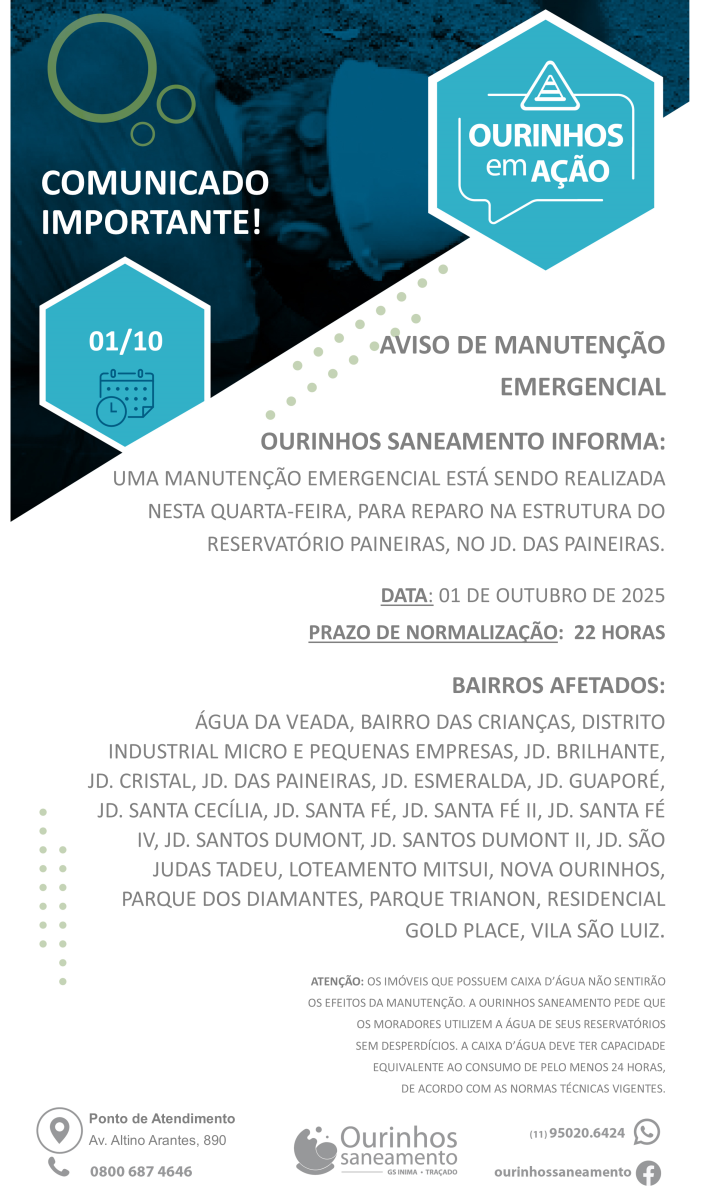 COMUNICADO IMPORTANTE!

OURINHOS em AÇÃO

01/10

AVISO DE MANUTENÇÃO EMERGENCIAL

OURINHOS SANEAMENTO INFORMA:
UMA MANUTENÇÃO EMERGENCIAL ESTÁ SENDO REALIZADA NESTA QUARTA-FEIRA, PARA REPARO NA ESTRUTURA DO RESERVATÓRIO PAINEIRAS, NO JD. DAS PAINEIRAS.

DATA: 01 DE OUTUBRO DE 2025
PRAZO DE NORMALIZAÇÃO: 22 HORAS

BAIRROS AFETADOS:
ÁGUA DA VEADA, BAIRRO DAS CRIANÇAS, DISTRITO INDUSTRIAL MICRO E PEQUENAS EMPRESAS, JD. BRILHANTE, JD. CRISTAL, JD. DAS PAINEIRAS, JD. ESMERALDA, JD. GUAPORÉ, JD. SANTA CECÍLIA, JD. SANTA FÉ, JD. SANTA FÉ II, JD. SANTA FÉ IV, JD. SANTOS DUMONT, JD. SANTOS DUMONT II, JD. SÃO JUDAS TADEU, LOTEAMENTO MITSUI, NOVA OURINHOS, PARQUE DOS DIAMANTES, PARQUE TRIANON, RESIDENCIAL GOLD PLACE, VILA SÃO LUIZ.

ATENÇÃO: OS IMÓVEIS QUE POSSUEM CAIXA D'ÁGUA NÃO SENTIRÃO OS EFEITOS DA MANUTENÇÃO. A OURINHOS SANEAMENTO PEDE QUE OS MORADORES UTILIZEM A ÁGUA DE SEUS RESERVATÓRIOS SEM DESPERDÍCIOS. A CAIXA D'ÁGUA DEVE TER CAPACIDADE EQUIVALENTE AO CONSUMO DE PELO MENOS 24 HORAS, DE ACORDO COM AS NORMAS TÉCNICAS VIGENTES.

Ponto de Atendimento
Av. Altino Arantes, 890
0800 687 4646

Ourinhos saneamento
GS INIMA • TRAÇADO

(11) 95020.6424
ourinhossaneamento